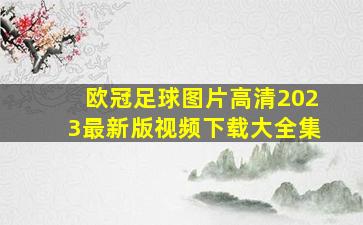 欧冠足球图片高清2023最新版视频下载大全集